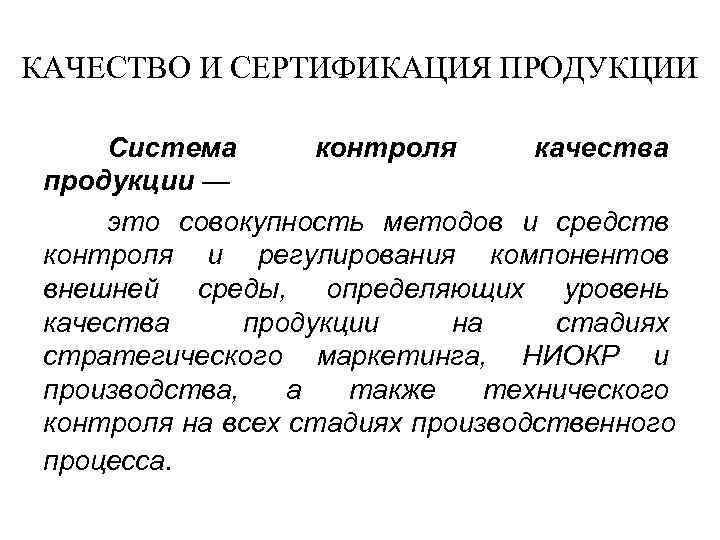 КАЧЕСТВО И СЕРТИФИКАЦИЯ ПРОДУКЦИИ

Система контроля качества продукции —

это совокупность методов и средств контроля и регулирования компонентов внешней среды, определяющих уровень качества продукции на стадиях стратегического маркетинга, НИОКР и производства, а также технического контроля на всех стадиях производственного процесса.